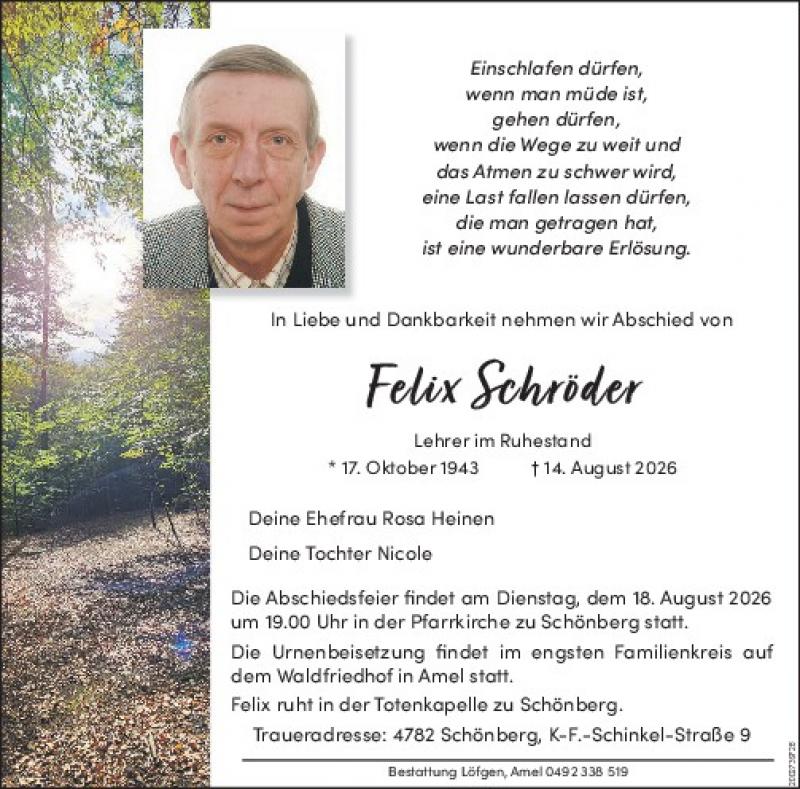 Einschlafen dürfen,
wenn man müde ist,
gehen dürfen,
wenn die Wege zu weit und
das Atmen zu schwer wird,
eine Last fallen lassen dürfen,
die man getragen hat,
ist eine wunderbare Erlösung.

In Liebe und Dankbarkeit nehmen wir Abschied von

Felix Schröder

Lehrer im Ruhestand

* 17. Oktober 1943 † 14. August 2026

Deine Ehefrau Rosa Heinen

Deine Tochter Nicole

Die Abschiedsfeier findet am Dienstag, dem 18. August 2026 um 19.00 Uhr in der Pfarrkirche zu Schönberg statt.

Die Urnenbeisetzung findet im engsten Familienkreis auf dem Waldfriedhof in Amel statt.

Felix ruht in der Totenkapelle zu Schönberg.

Traueradresse: 4782 Schönberg, K-F.-Schinkel-Straße 9

Bestattung Löfgen, Amel 0492 338 519